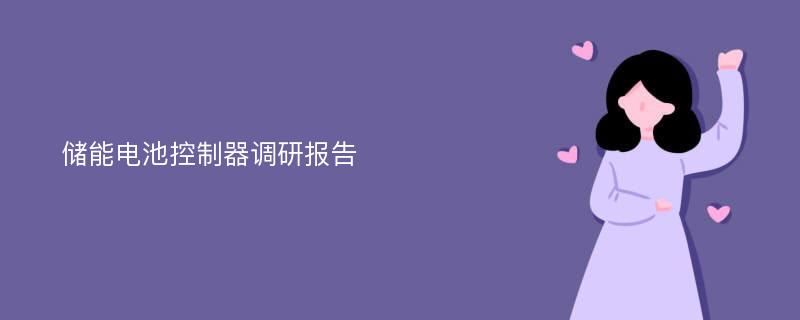 储能电池控制器调研报告